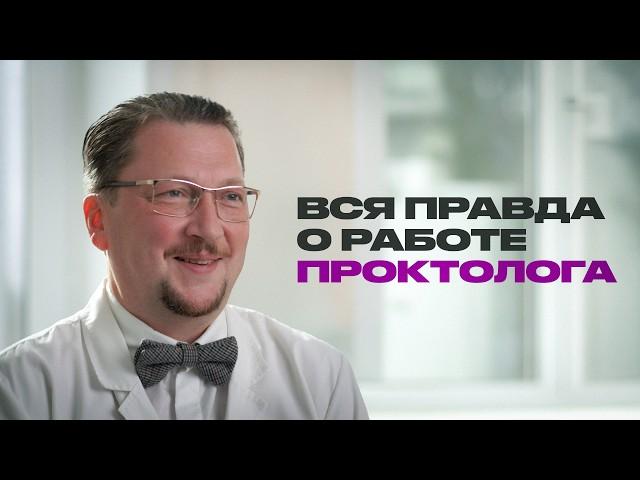 ВСЯ ПРАВДА
О РАБОТЕ
ПРОКТОЛОГА